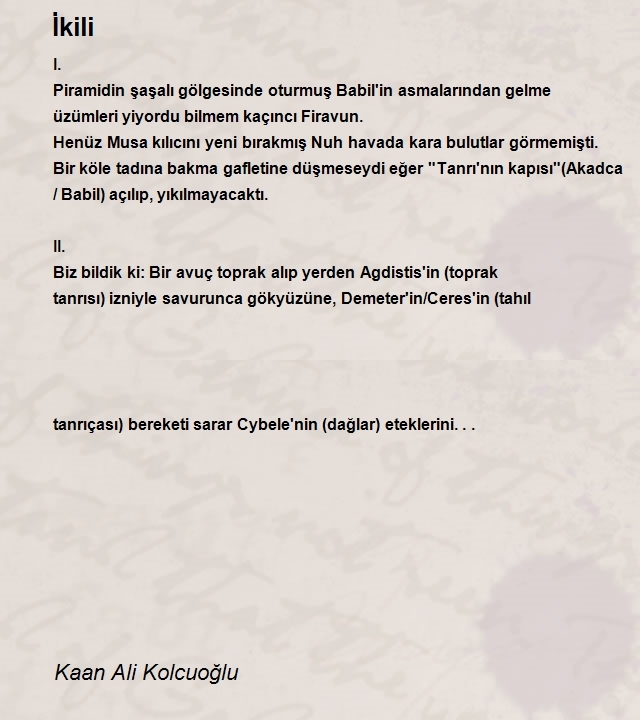 İkili

I.
Piramidin şaşalı gölgesinde oturmuş Babil'in asmalarından gelme üzümleri yiyordu bilmem kaçıncı Firavun.
Henüz Musa kılıcını yeni bırakmış Nuh havada kara bulutlar görmemişti.
Bir köle tadına bakma gafletine düşmeseydi eğer "Tanrı'nın kapısı"(Akadca / Babil) açılıp, yıkılmayacaktı.

II.
Biz bildik ki: Bir avuç toprak alıp yerden Agdistis'in (toprak tanrısı) izniyle savurunca gökyüzüne, Demeter'in/Ceres'in (tahıl

tanrıçası) bereketi sarar Cybele'nin (dağlar) eteklerini. . .

Kaan Ali Kolcuoğlu